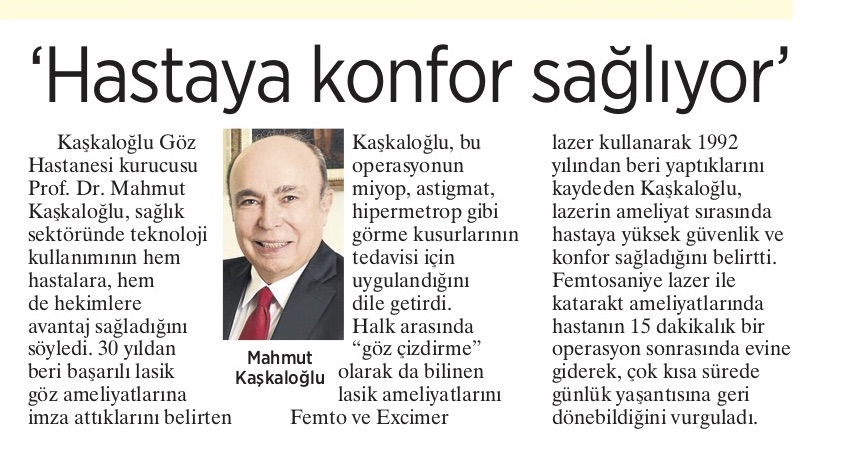 ‘Hastaya konfor sağlıyor’

Kaşkaloğlu Göz Hastanesi kurucusu Prof. Dr. Mahmut Kaşkaloğlu, sağlık sektöründe teknoloji kullanımının hem hastalara, hem de hekimlere avantaj sağladığını söyledi. 30 yıldan beri başarılı lasik göz ameliyatlarına imza attıklarını belirten Kaşkaloğlu, bu operasyonun miyop, astigmat, hipermetrop gibi görme kusurlarının tedavisi için uygulandığını dile getirdi. Halk arasında “göz çizdirme” olarak da bilinen lasik ameliyatlarını Femto ve Excimer lazer kullanarak 1992 yılından beri yaptıklarını kaydeden Kaşkaloğlu, lazerin ameliyat sırasında hastaya yüksek güvenlik ve konfor sağladığını belirtti. Femtosaniye lazer ile katarakt ameliyatlarında hastanın 15 dakikalık bir operasyon sonrasında evine giderek, çok kısa sürede günlük yaşantısına geri dönebildiğini vurguladı.

Mahmut Kaşkaloğlu